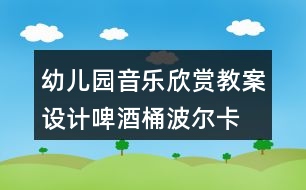 幼儿园音乐欣赏教案设计啤酒桶波尔卡